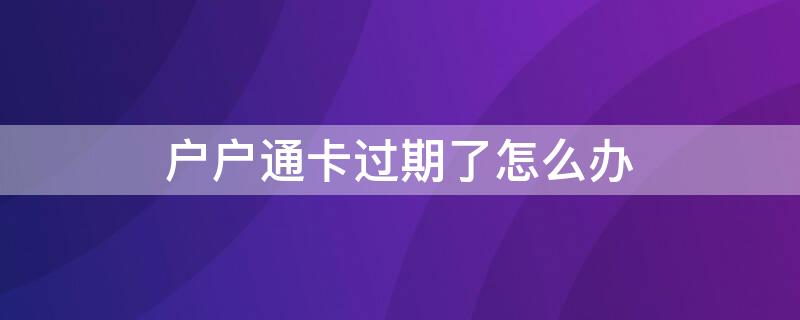 户户通卡过期了怎么办